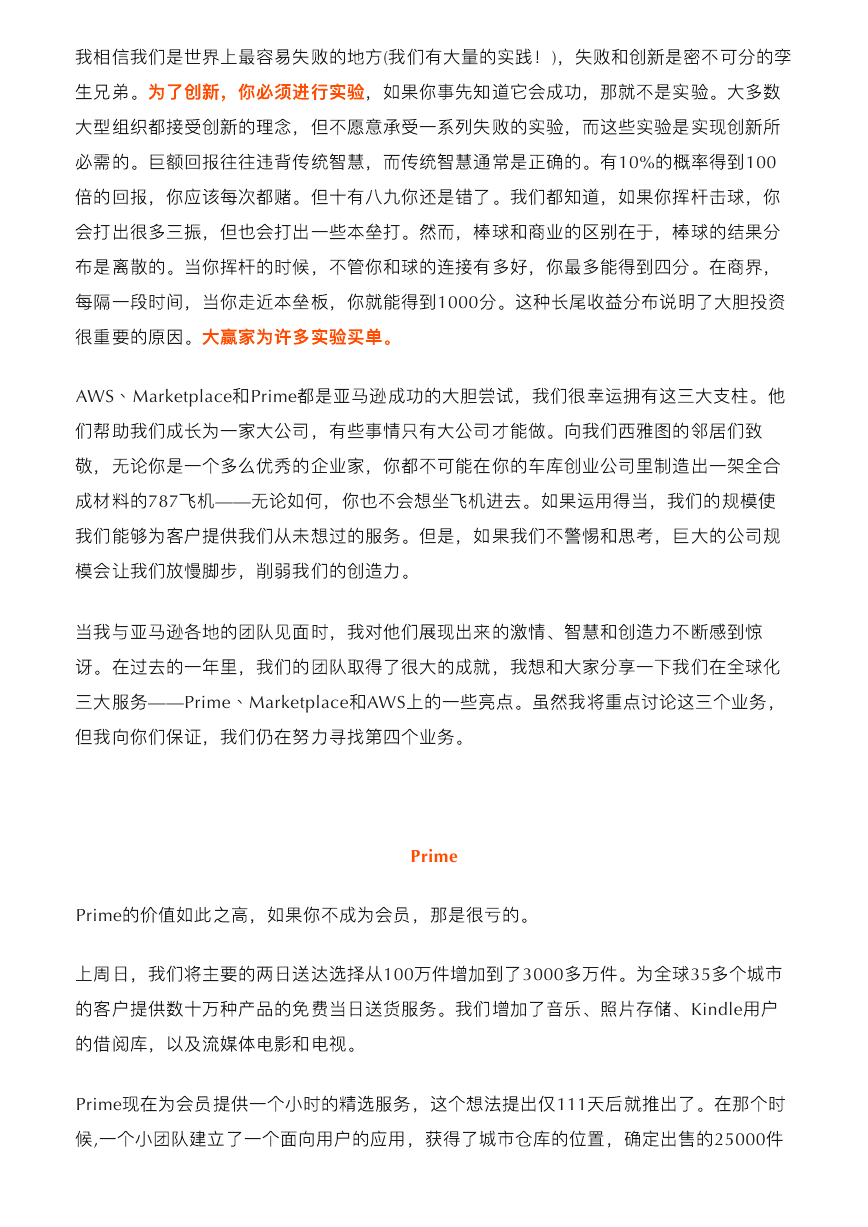 我相信我们是世界上最容易失败的地方(我们有大量的实践！)，失败和创新是密不可分的孪生兄弟。为了创新，你必须进行实验，如果你事先知道它会成功，那就不是实验。大多数大型组织都接受创新的理念，但不愿意承受一系列失败的实验，而这些实验是实现创新所必需的。巨额回报往往违背传统智慧，而传统智慧通常是正确的。有10%的概率得到100倍的回报，你应该每次都赌。但十有八九你还是错了。我们都知道，如果你挥杆击球，你会打出很多三振，但也会打出一些本垒打。然而，棒球和商业的区别在于，棒球的结果分布是离散的。当你挥杆的时候，不管你和球的连接有多好，你最多能得到四分。在商界，每隔一段时间，当你走近本垒板，你就能得到1000分。这种长尾收益分布说明了大胆投资很重要的原因。大赢家为许多实验买单。

AWS、Marketplace和Prime都是亚马逊成功的大胆尝试，我们很幸运拥有这三大支柱。他们帮助我们成长为一家大公司，有些事情只有大公司才能做。向我们西雅图的邻居们致敬，无论你是一个多么优秀的企业家，你都不可能在你的车库创业公司里制造出一架全合成材料的787飞机——无论如何，你也不会想坐飞机进去。如果运用得当，我们的规模使我们能够为客户提供我们从未想过的服务。但是，如果我们不警惕和思考，巨大的公司规模会让我们放慢脚步，削弱我们的创造力。

当我与亚马逊各地的团队见面时，我对他们展现出来的激情、智慧和创造力不断感到惊讶。在过去的一年里，我们的团队取得了很大的成就，我想和大家分享一下我们在全球化三大服务——Prime、Marketplace和AWS上的一些亮点。虽然我将重点讨论这三个业务，但我向你们保证，我们仍在努力寻找第四个业务。

Prime

Prime的价值如此之高，如果你不成为会员，那是很亏的。

上周日，我们将主要的两日送达选择从100万件增加到了3000多万件。为全球35多个城市的客户提供数十万种产品的免费当日送货服务。我们增加了音乐、照片存储、Kindle用户的借阅库，以及流媒体电影和电视。

Prime现在为会员提供一个小时的精选服务，这个想法提出仅111天后就推出了。在那个时候,一个小团队建立了一个面向用户的应用，获得了城市仓库的位置，确定出售的25000件